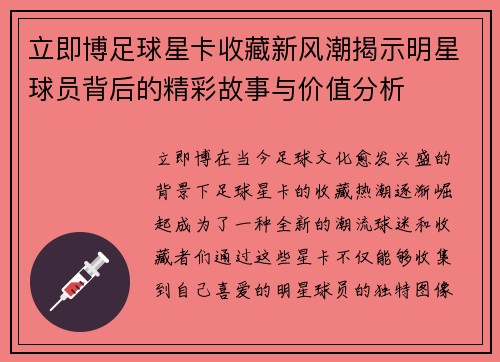 立即博足球星卡收藏新风潮揭示明星球员背后的精彩故事与价值分析

立即博在当今足球文化愈发兴盛的背景下足球星卡的收藏热潮逐渐崛起成为了一种全新的潮流球迷和收藏者们通过这些星卡不仅能够收集到自己喜爱的明星球员的独特图像